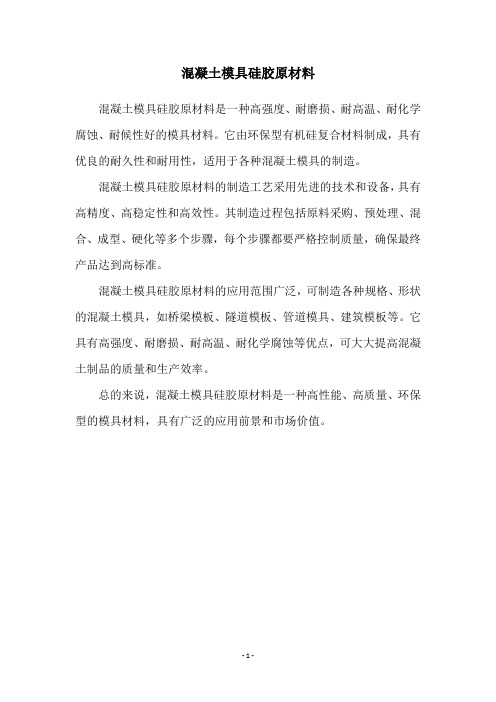 混凝土模具硅胶原材料

混凝土模具硅胶原材料是一种高强度、耐磨损、耐高温、耐化学腐蚀、耐候性好的模具材料。它由环保型有机硅复合材料制成，具有优良的耐久性和耐用性，适用于各种混凝土模具的制造。

混凝土模具硅胶原材料的制造工艺采用先进的技术和设备，具有高精度、高稳定性和高效性。其制造过程包括原料采购、预处理、混合、成型、硬化等多个步骤，每个步骤都要严格控制质量，确保最终产品达到高标准。

混凝土模具硅胶原材料的应用范围广泛，可制造各种规格、形状的混凝土模具，如桥梁模板、隧道模板、管道模具、建筑模板等。它具有高强度、耐磨损、耐高温、耐化学腐蚀等优点，可大大提高混凝土制品的质量和生产效率。

总的来说，混凝土模具硅胶原材料是一种高性能、高质量、环保型的模具材料，具有广泛的应用前景和市场价值。

- 1 -